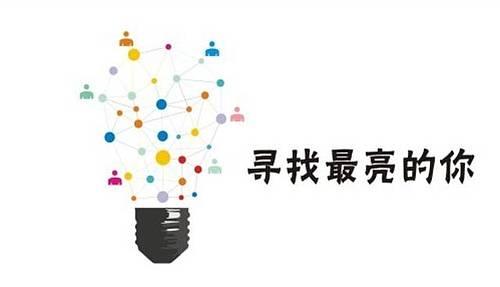 寻找最亮的你